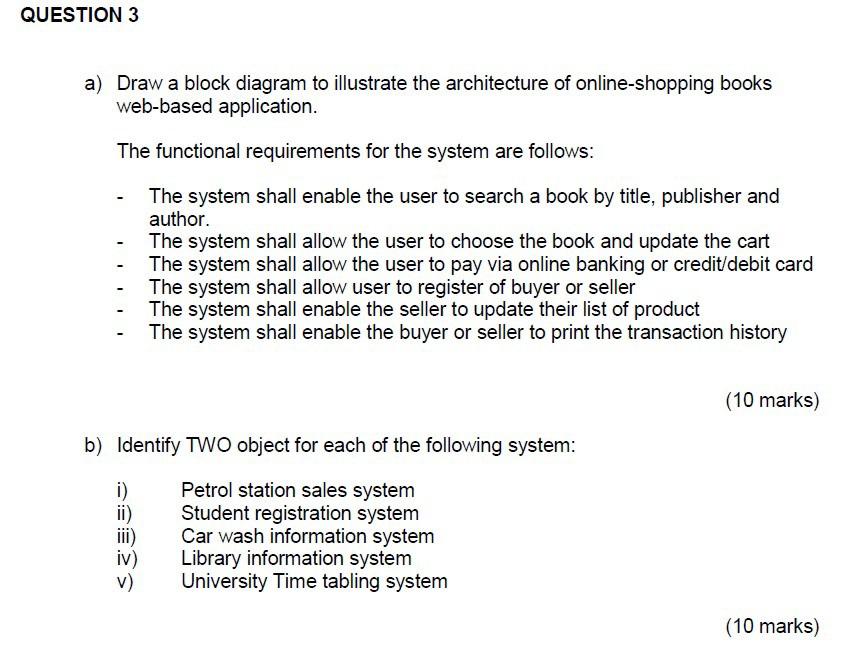 QUESTION 3

a) Draw a block diagram to illustrate the architecture of online-shopping books web-based application.

The functional requirements for the system are follows:

- The system shall enable the user to search a book by title, publisher and author.
- The system shall allow the user to choose the book and update the cart
- The system shall allow the user to pay via online banking or credit/debit card
- The system shall allow user to register of buyer or seller
- The system shall enable the seller to update their list of product
- The system shall enable the buyer or seller to print the transaction history

(10 marks)

b) Identify TWO object for each of the following system:

i) Petrol station sales system
ii) Student registration system
iii) Car wash information system
iv) Library information system
v) University Time tabling system

(10 marks)